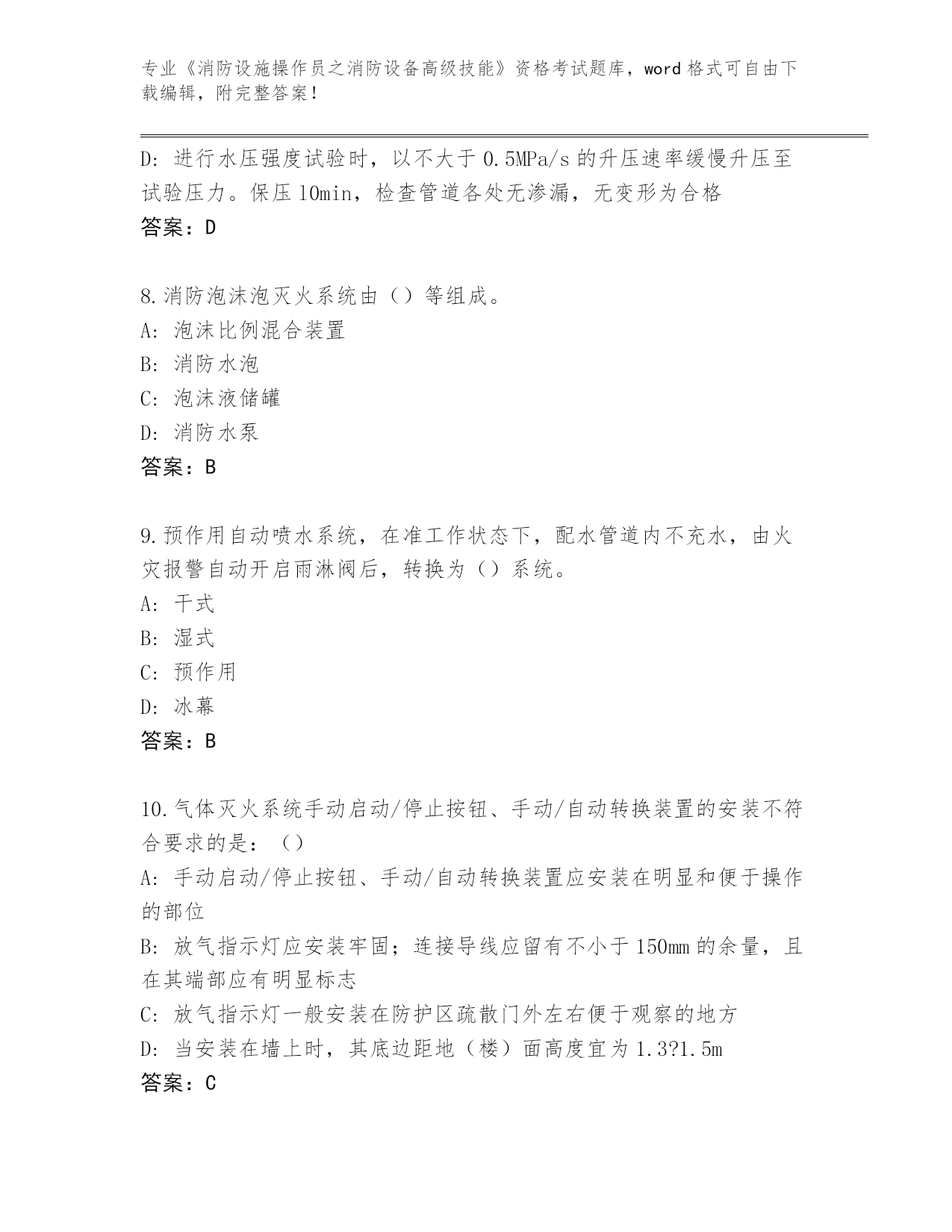 专业《消防设施操作员之消防设备高级技能》资格考试题库，word 格式可自由下载编辑，附完整答案！

D: 进行水压强度试验时，以不大于 0.5MPa/s 的升压速率缓慢升压至试验压力。保压 10min，检查管道各处无渗漏，无变形为合格
答案：D

8.消防泡沫泡灭火系统由（）等组成。
A: 泡沫比例混合装置
B: 消防水泡
C: 泡沫液储罐
D: 消防水泵
答案：B

9.预作用自动喷水系统，在准工作状态下，配水管道内不充水，由火灾报警自动开启雨淋阀后，转换为（）系统。
A: 干式
B: 湿式
C: 预作用
D: 冰幕
答案：B

10.气体灭火系统手动启动/停止按钮、手动/自动转换装置的安装不符合要求的是：（）
A: 手动启动/停止按钮、手动/自动转换装置应安装在明显和便于操作的部位
B: 放气指示灯应安装牢固；连接导线应留有不小于 150mm 的余量，且在其端部应有明显标志
C: 放气指示灯一般安装在防护区疏散门外左右便于观察的地方
D: 当安装在墙上时，其底边距地（楼）面高度宜为 1.3?1.5m
答案：C